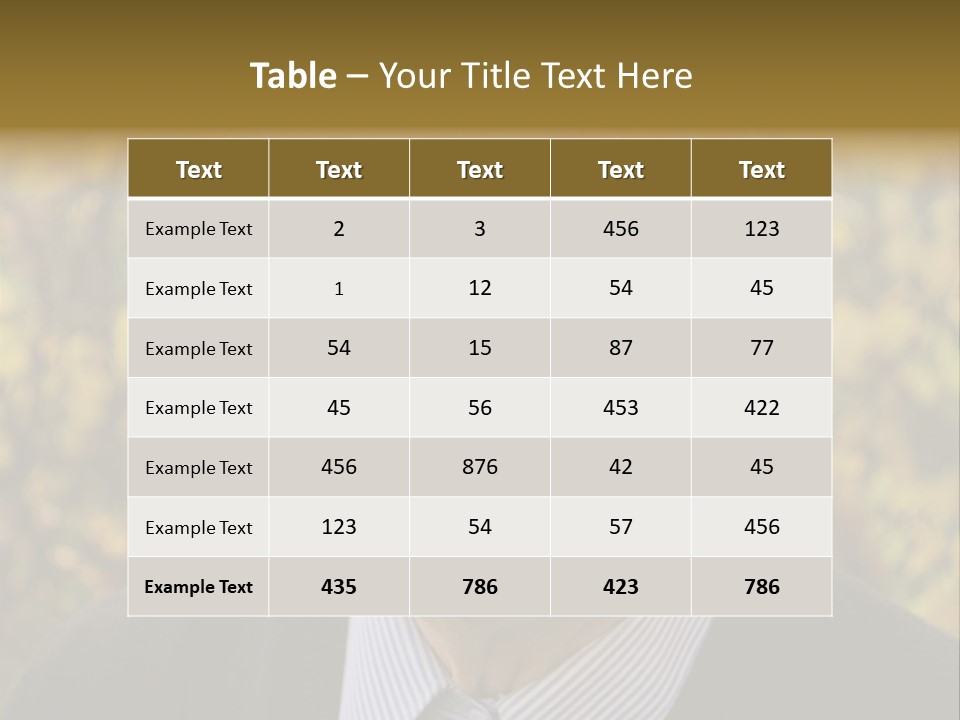 Table – Your Title Text Here

| Text | Text | Text | Text | Text |
|---|---|---|---|---|
| Example Text | 2 | 3 | 456 | 123 |
| Example Text | 1 | 12 | 54 | 45 |
| Example Text | 54 | 15 | 87 | 77 |
| Example Text | 45 | 56 | 453 | 422 |
| Example Text | 456 | 876 | 42 | 45 |
| Example Text | 123 | 54 | 57 | 456 |
| Example Text | 435 | 786 | 423 | 786 |